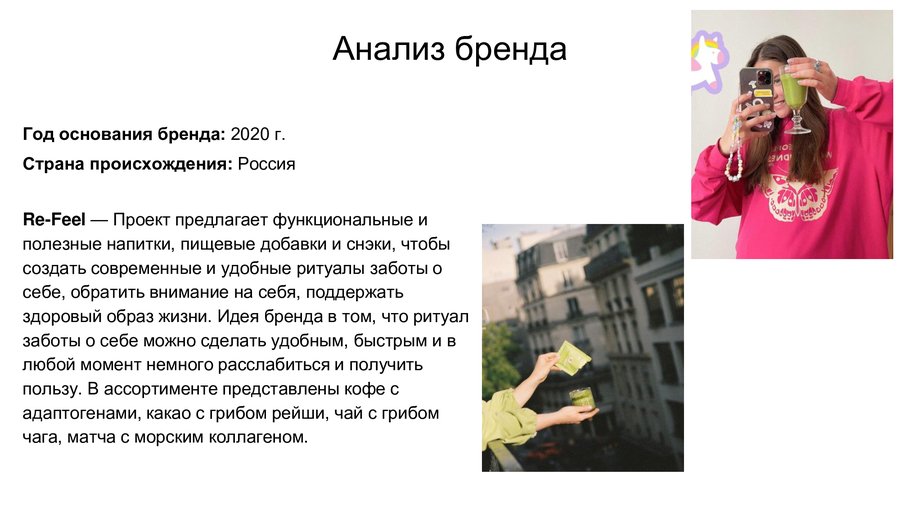 Анализ бренда

Год основания бренда: 2020 г.

Страна происхождения: Россия

Re-Feel — Проект предлагает функциональные и полезные напитки, пищевые добавки и снэки, чтобы создать современные и удобные ритуалы заботы о себе, обратить внимание на себя, поддержать здоровый образ жизни. Идея бренда в том, что ритуал заботы о себе можно сделать удобным, быстрым и в любой момент немного расслабиться и получить пользу. В ассортименте представлены кофе с адаптогенами, какао с грибом рейши, чай с грибом чага, матча с морским коллагеном.